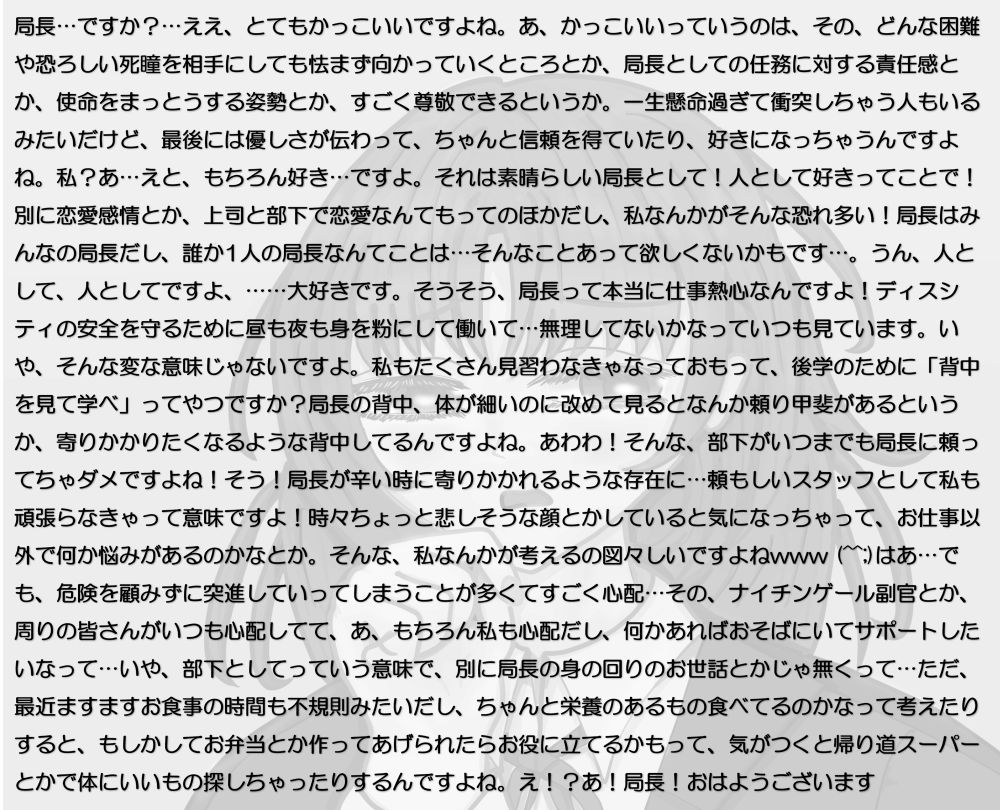 局長…ですか？…ええ、とてもかっこいいですよね。あ、かっこいいっていうのは、その、どんな困難や恐ろしい死瞳を相手にしても怯まず向かっていくところとか、局長としての任務に対する責任感とか、使命をまっとうする姿勢とか、すごく尊敬できるというか。一生懸命過ぎて衝突しちゃう人もいるみたいだけど、最後には優しさが伝わって、ちゃんと信頼を得ていたり、好きになっちゃうんですよね。私？あ…えと、もちろん好き…ですよ。それは素晴らしい局長として！人として好きってことで！別に恋愛感情とか、上司と部下で恋愛なんてもってのほかだし、私なんかがそんな恐れ多い！局長はみんなの局長だし、誰か1人の局長なんてことは…そんなことあって欲しくないかもです…。うん、人として、人としてですよ、……大好きです。そうそう、局長って本当に仕事熱心なんですよ！ディスシティの安全を守るために昼も夜も身を粉にして働いて…無理してないかなっていつも見ています。いや、そんな変な意味じゃないですよ。私もたくさん見習わなきゃなっておもって、後学のために「背中を見て学べ」ってやつですか？局長の背中、体が細いのに改めて見るとなんか頼り甲斐があるというか、寄りかかりたくなるような背中してるんですよね。あわわ！そんな、部下がいつまでも局長に頼ってちゃダメですよね！そう！局長が辛い時に寄りかかれるような存在に…頼もしいスタッフとして私も頑張らなきゃって意味ですよ！時々ちょっと悲しそうな顔とかしていると気になっちゃって、お仕事以外で何か悩みがあるのかなとか。そんな、私なんかが考えるの図々しいですよねwww (^^;)はあ…でも、危険を顧みずに突進していってしまうことが多くてすごく心配…その、ナイチンゲール副官とか、周りの皆さんがいつも心配してて、あ、もちろん私も心配だし、何かあればおそばにいてサポートしたいなって…いや、部下としてっていう意味で、別に局長の身の回りのお世話とかじゃ無くって…ただ、最近ますますお食事の時間も不規則みたいだし、ちゃんと栄養のあるもの食べてるのかなって考えたりすると、もしかしてお弁当とか作ってあげられたらお役に立てるかもって、気がつくと帰り道スーパーとかで体にいいもの探しちゃったりするんですよね。え！？あ！局長！おはようございます